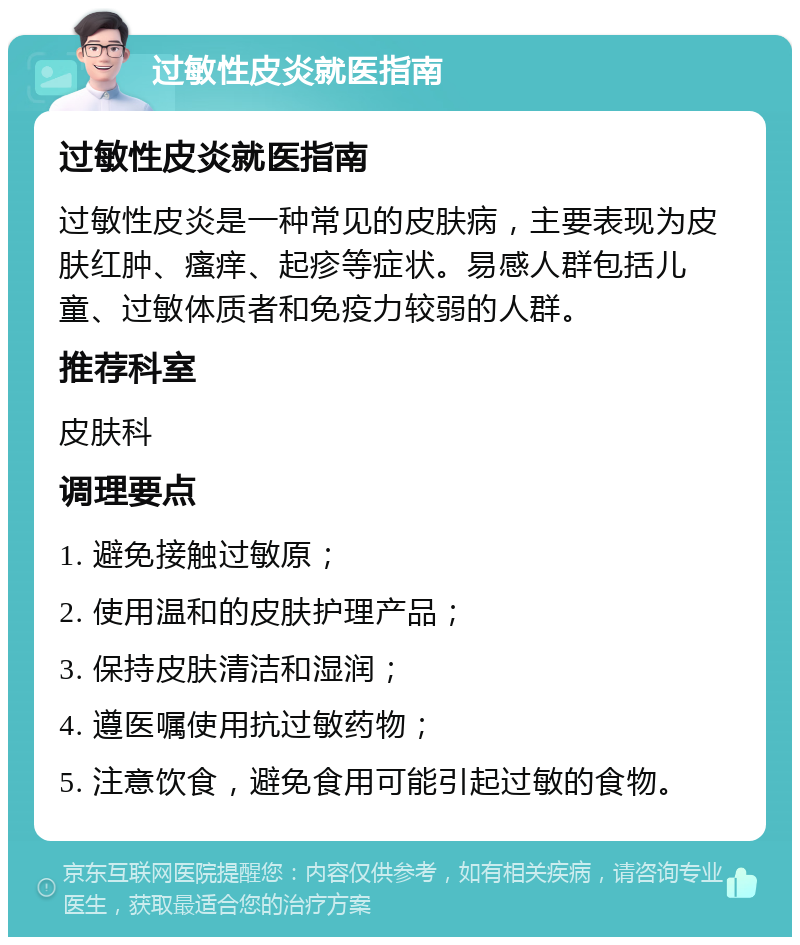 过敏性皮炎就医指南

过敏性皮炎就医指南

过敏性皮炎是一种常见的皮肤病，主要表现为皮肤红肿、瘙痒、起疹等症状。易感人群包括儿童、过敏体质者和免疫力较弱的人群。

推荐科室

皮肤科

调理要点

1. 避免接触过敏原；

2. 使用温和的皮肤护理产品；

3. 保持皮肤清洁和湿润；

4. 遵医嘱使用抗过敏药物；

5. 注意饮食，避免食用可能引起过敏的食物。

京东互联网医院提醒您：内容仅供参考，如有相关疾病，请咨询专业医生，获取最适合您的治疗方案